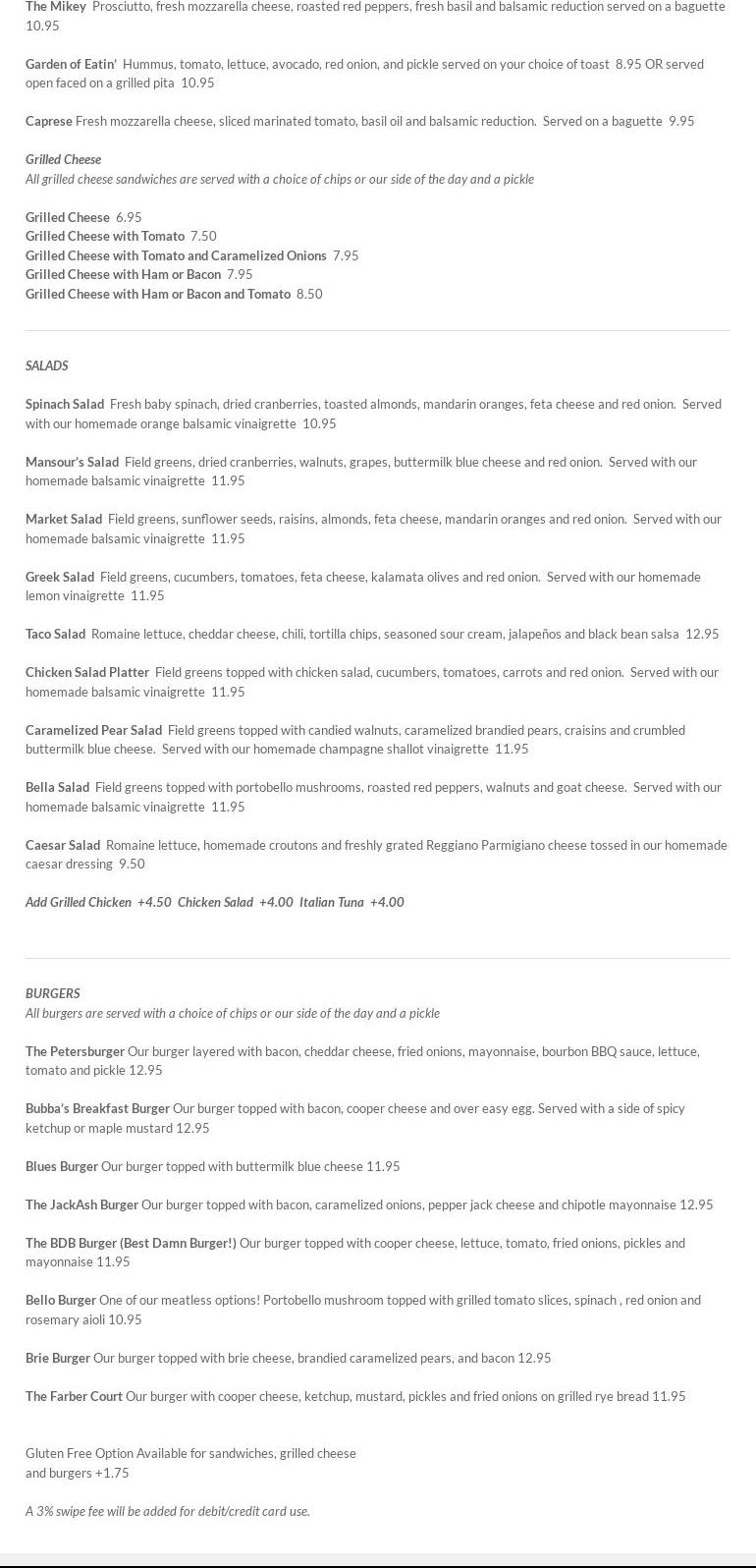 The Mikey Prosciutto, fresh mozzarella cheese, roasted red peppers, fresh basil and balsamic reduction served on a baguette 10.95

Garden of Eatin' Hummus, tomato, lettuce, avocado, red onion, and pickle served on your choice of toast 8.95 OR served open faced on a grilled pita 10.95

Caprese Fresh mozzarella cheese, sliced marinated tomato, basil oil and balsamic reduction. Served on a baguette 9.95

Grilled Cheese
All grilled cheese sandwiches are served with a choice of chips or our side of the day and a pickle

Grilled Cheese 6.95
Grilled Cheese with Tomato 7.50
Grilled Cheese with Tomato and Caramelized Onions 7.95
Grilled Cheese with Ham or Bacon 7.95
Grilled Cheese with Ham or Bacon and Tomato 8.50

SALADS

Spinach Salad Fresh baby spinach, dried cranberries, toasted almonds, mandarin oranges, feta cheese and red onion. Served with our homemade orange balsamic vinaigrette 10.95

Mansour's Salad Field greens, dried cranberries, walnuts, grapes, buttermilk blue cheese and red onion. Served with our homemade balsamic vinaigrette 11.95

Market Salad Field greens, sunflower seeds, raisins, almonds, feta cheese, mandarin oranges and red onion. Served with our homemade balsamic vinaigrette 11.95

Greek Salad Field greens, cucumbers, tomatoes, feta cheese, kalamata olives and red onion. Served with our homemade lemon vinaigrette 11.95

Taco Salad Romaine lettuce, cheddar cheese, chili, tortilla chips, seasoned sour cream, jalapeños and black bean salsa 12.95

Chicken Salad Platter Field greens topped with chicken salad, cucumbers, tomatoes, carrots and red onion. Served with our homemade balsamic vinaigrette 11.95

Caramelized Pear Salad Field greens topped with candied walnuts, caramelized brandied pears, craisins and crumbled buttermilk blue cheese. Served with our homemade champagne shallot vinaigrette 11.95

Bella Salad Field greens topped with portobello mushrooms, roasted red peppers, walnuts and goat cheese. Served with our homemade balsamic vinaigrette 11.95

Caesar Salad Romaine lettuce, homemade croutons and freshly grated Reggiano Parmigiano cheese tossed in our homemade caesar dressing 9.50

Add Grilled Chicken +4.50 Chicken Salad +4.00 Italian Tuna +4.00

BURGERS
All burgers are served with a choice of chips or our side of the day and a pickle

The Petersburger Our burger layered with bacon, cheddar cheese, fried onions, mayonnaise, bourbon BBQ sauce, lettuce, tomato and pickle 12.95

Bubba's Breakfast Burger Our burger topped with bacon, cooper cheese and over easy egg. Served with a side of spicy ketchup or maple mustard 12.95

Blues Burger Our burger topped with buttermilk blue cheese 11.95

The JackAsh Burger Our burger topped with bacon, caramelized onions, pepper jack cheese and chipotle mayonnaise 12.95

The BDB Burger (Best Damn Burger!) Our burger topped with cooper cheese, lettuce, tomato, fried onions, pickles and mayonnaise 11.95

Bello Burger One of our meatless options! Portobello mushroom topped with grilled tomato slices, spinach , red onion and rosemary aioli 10.95

Brie Burger Our burger topped with brie cheese, brandied caramelized pears, and bacon 12.95

The Farber Court Our burger with cooper cheese, ketchup, mustard, pickles and fried onions on grilled rye bread 11.95

Gluten Free Option Available for sandwiches, grilled cheese and burgers +1.75

A 3% swipe fee will be added for debit/credit card use.